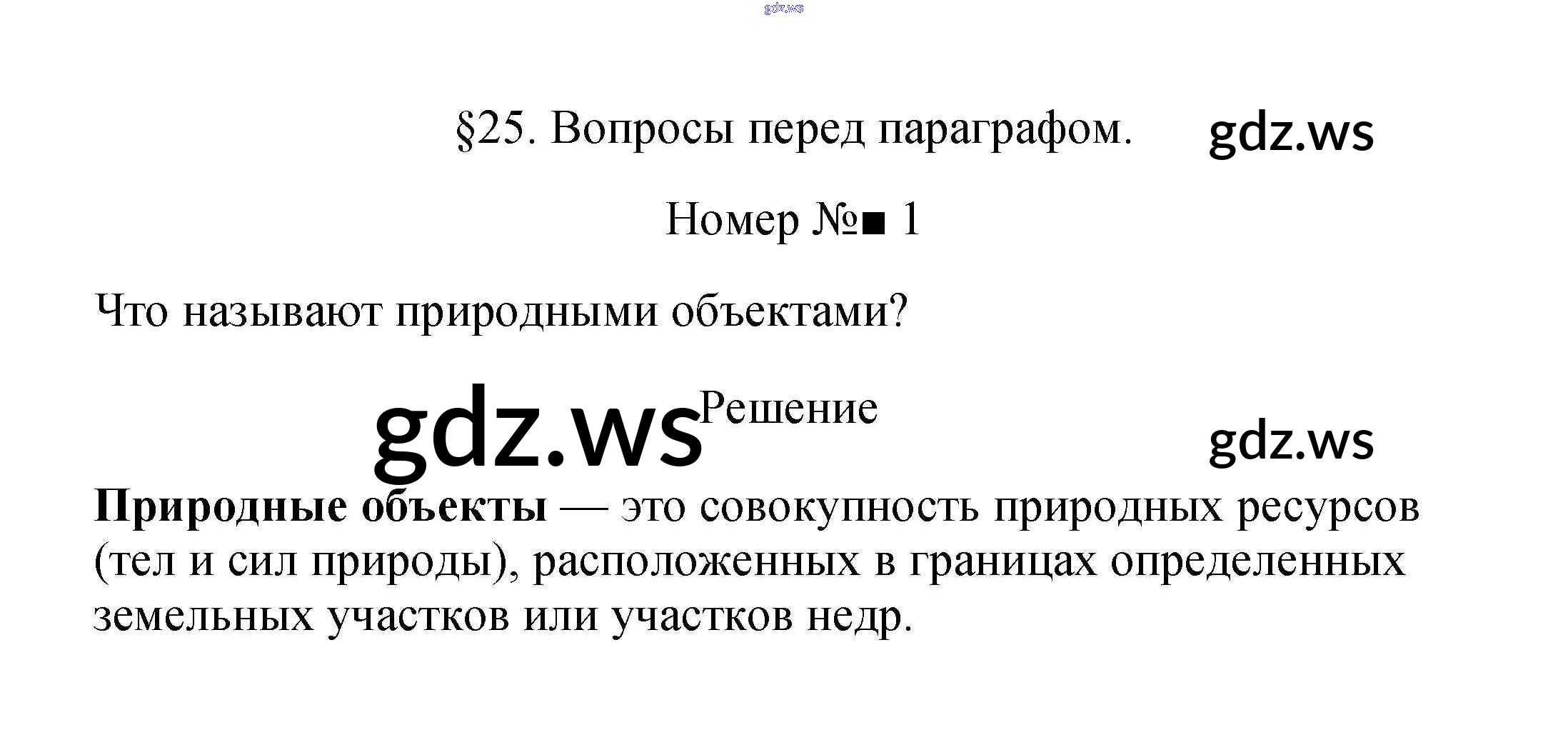 §25. Вопросы перед параграфом.

Номер №■ 1

Что называют природными объектами?

Решение

Природные объекты — это совокупность природных ресурсов (тел и сил природы), расположенных в границах определенных земельных участков или участков недр.

gdz.ws